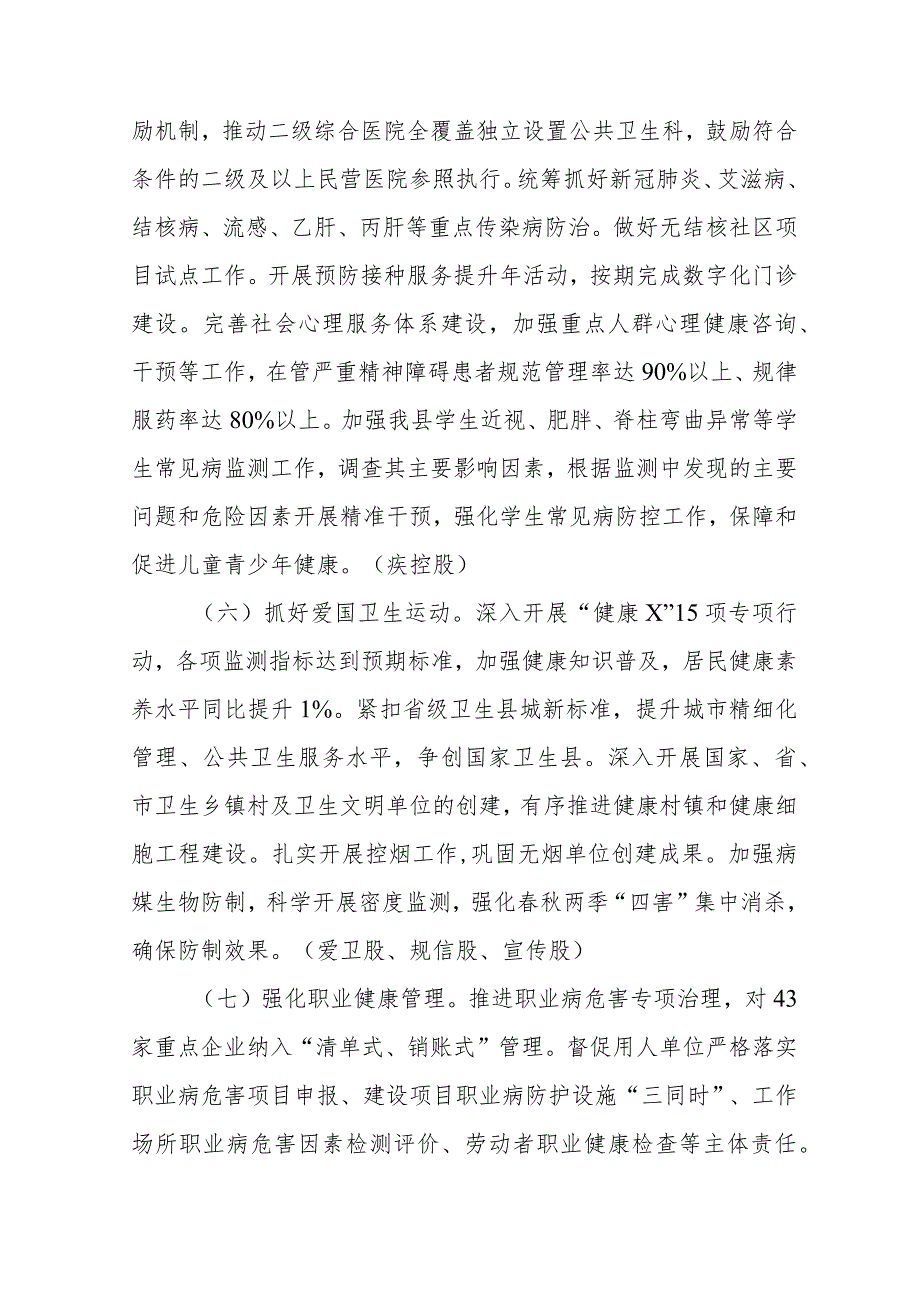 励机制，推动二级综合医院全覆盖独立设置公共卫生科，鼓励符合条件的二级及以上民营医院参照执行。统筹抓好新冠肺炎、艾滋病、结核病、流感、乙肝、丙肝等重点传染病防治。做好无结核社区项目试点工作。开展预防接种服务提升年活动，按期完成数字化门诊建设。完善社会心理服务体系建设，加强重点人群心理健康咨询、干预等工作，在管严重精神障碍患者规范管理率达90%以上、规律服药率达80%以上。加强我县学生近视、肥胖、脊柱弯曲异常等学生常见病监测工作，调查其主要影响因素，根据监测中发现的主要问题和危险因素开展精准干预，强化学生常见病防控工作，保障和促进儿童青少年健康。（疾控股）

（六）抓好爱国卫生运动。深入开展“健康X”15项专项行动，各项监测指标达到预期标准，加强健康知识普及，居民健康素养水平同比提升1%。紧扣省级卫生县城新标准，提升城市精细化管理、公共卫生服务水平，争创国家卫生县。深入开展国家、省、市卫生乡镇村及卫生文明单位的创建，有序推进健康村镇和健康细胞工程建设。扎实开展控烟工作，巩固无烟单位创建成果。加强病媒生物防制，科学开展密度监测，强化春秋两季“四害”集中消杀，确保防制效果。（爱卫股、规信股、宣传股）

（七）强化职业健康管理。推进职业病危害专项治理，对43家重点企业纳入“清单式、销账式”管理。督促用人单位严格落实职业病危害项目申报、建设项目职业病防护设施“三同时”、工作场所职业病危害因素检测评价、劳动者职业健康检查等主体责任。